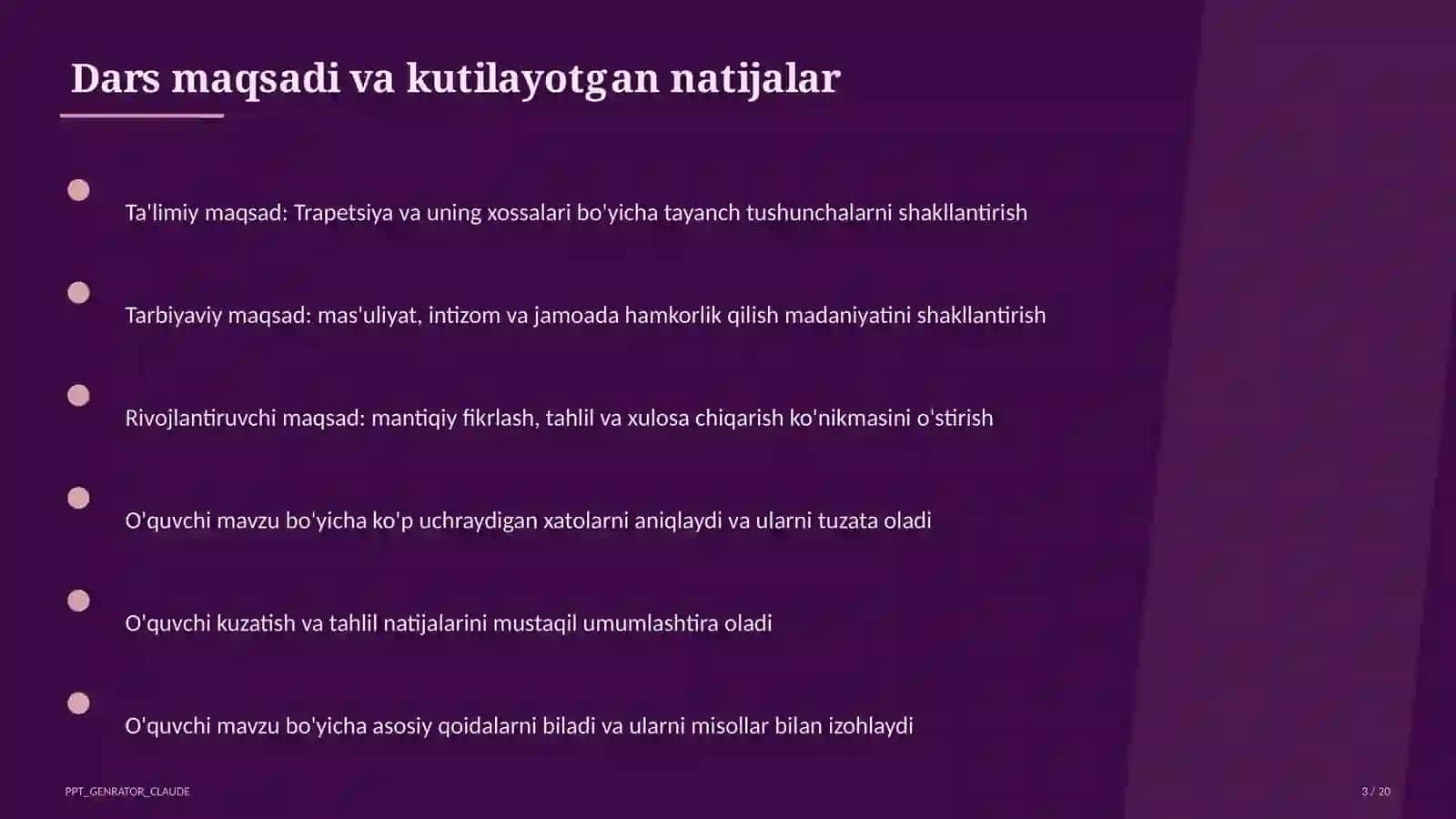 Dars maqsadi va kutilayotgan natijalar

Ta'limiy maqsad: Trapetsiya va uning xossalari bo'yicha tayanch tushunchalarni shakllantirish

Tarbiyaviy maqsad: mas'uliyat, intizom va jamoada hamkorlik qilish madaniyatini shakllantirish

Rivojlantiruvchi maqsad: mantiqiy fikrlash, tahlil va xulosa chiqarish ko'nikmasini o'stirish

O'quvchi mavzu bo'yicha ko'p uchraydigan xatolarni aniqlaydi va ularni tuzata oladi

O'quvchi kuzatish va tahlil natijalarini mustaqil umumlashtira oladi

O'quvchi mavzu bo'yicha asosiy qoidalarni biladi va ularni misollar bilan izohlaydi

PPT_GENRATOR_CLAUDE

3 / 20